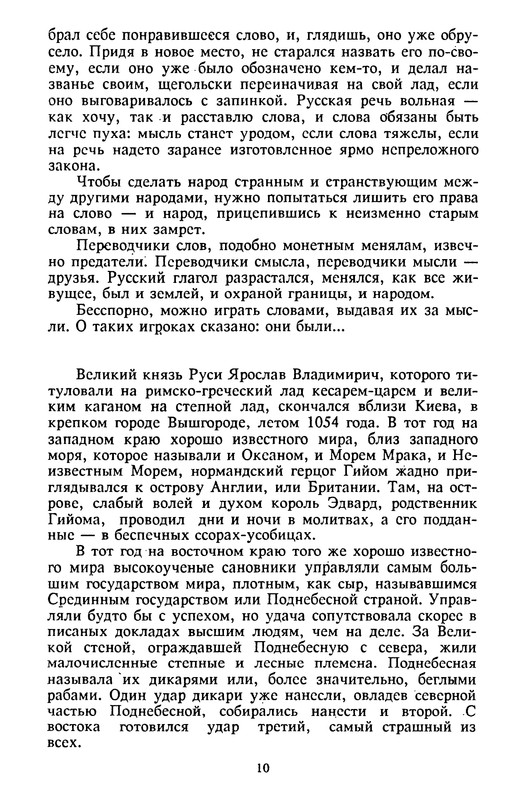 брал себе понравившееся слово, и, глядишь, оно уже обрусело. Придя в новое место, не старался назвать его по-своему, если оно уже было обозначено кем-то, и делал названье своим, щегольски переиначивая на свой лад, если оно выговаривалось с запинкой. Русская речь вольная — как хочу, так и расставлю слова, и слова обязаны быть легче пуха: мысль станет уродом, если слова тяжелы, если на речь надето заранее изготовленное ярмо непреложного закона.

Чтобы сделать народ странным и странствующим между другими народами, нужно попытаться лишить его права на слово — и народ, прицепившись к неизменно старым словам, в них замрет.

Переводчики слов, подобно монетным менялам, извечно предатели. Переводчики смысла, переводчики мысли — друзья. Русский глагол разрастался, менялся, как все живущее, был и землей, и охраной границы, и народом.

Бесспорно, можно играть словами, выдавая их за мысли. О таких игроках сказано: они были...

Великий князь Руси Ярослав Владимирич, которого титуловали на римско-греческий лад кесарем-царем и великим каганом на степной лад, скончался вблизи Киева, в крепком городе Вышгороде, летом 1054 года. В тот год на западном краю хорошо известного мира, близ западного моря, которое называли и Океаном, и Морем Мрака, и Неизвестным Морем, нормандский герцог Гийом жадно приглядывался к острову Англии, или Британии. Там, на острове, слабый волей и духом король Эдвард, родственник Гийома, проводил дни и ночи в молитвах, а его подданные — в беспечных ссорах-усобицах.

В тот год на восточном краю того же хорошо известного мира высокоученые сановники управляли самым большим государством мира, плотным, как сыр, называвшимся Срединным государством или Поднебесной страной. Управляли будто бы с успехом, но удача сопутствовала скорее в писаных докладах высшим людям, чем на деле. За Великой стеной, ограждавшей Поднебесную с севера, жили малочисленные степные и лесные племена. Поднебесная называла их дикарями или, более значительно, беглыми рабами. Один удар дикари уже нанесли, овладев северной частью Поднебесной, собирались нанести и второй. С востока готовился удар третий, самый страшный из всех.

10